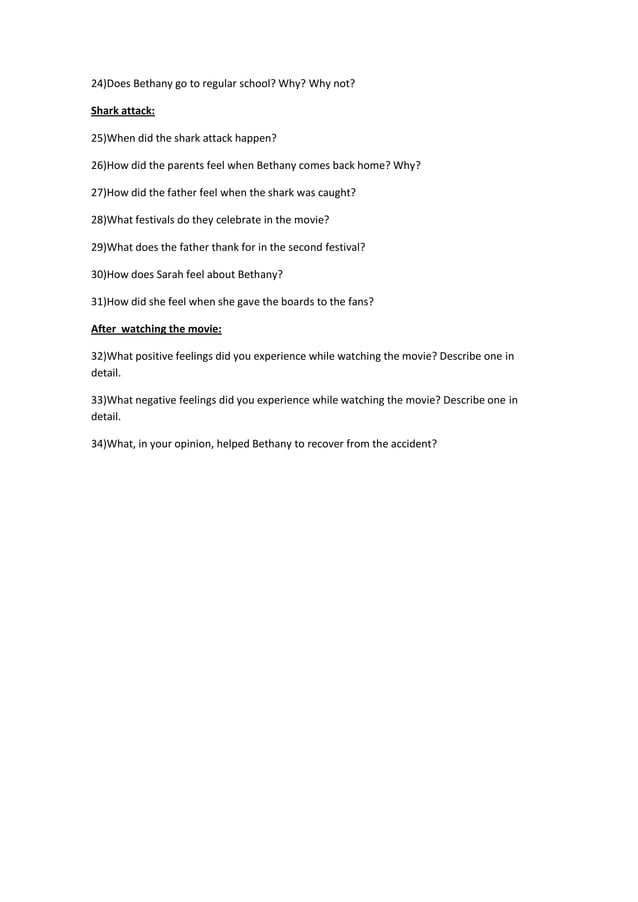 24)Does Bethany go to regular school? Why? Why not?

Shark attack:

25)When did the shark attack happen?

26)How did the parents feel when Bethany comes back home? Why?

27)How did the father feel when the shark was caught?

28)What festivals do they celebrate in the movie?

29)What does the father thank for in the second festival?

30)How does Sarah feel about Bethany?

31)How did she feel when she gave the boards to the fans?

After watching the movie:

32)What positive feelings did you experience while watching the movie? Describe one in detail.

33)What negative feelings did you experience while watching the movie? Describe one in detail.

34)What, in your opinion, helped Bethany to recover from the accident?